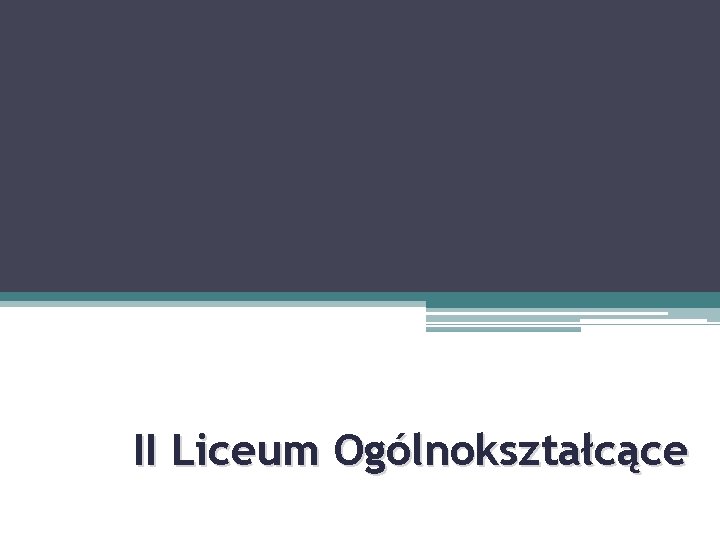 II Liceum Ogólnokształcące